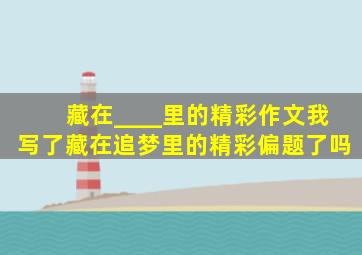 藏在____里的精彩作文我写了藏在追梦里的精彩偏题了吗